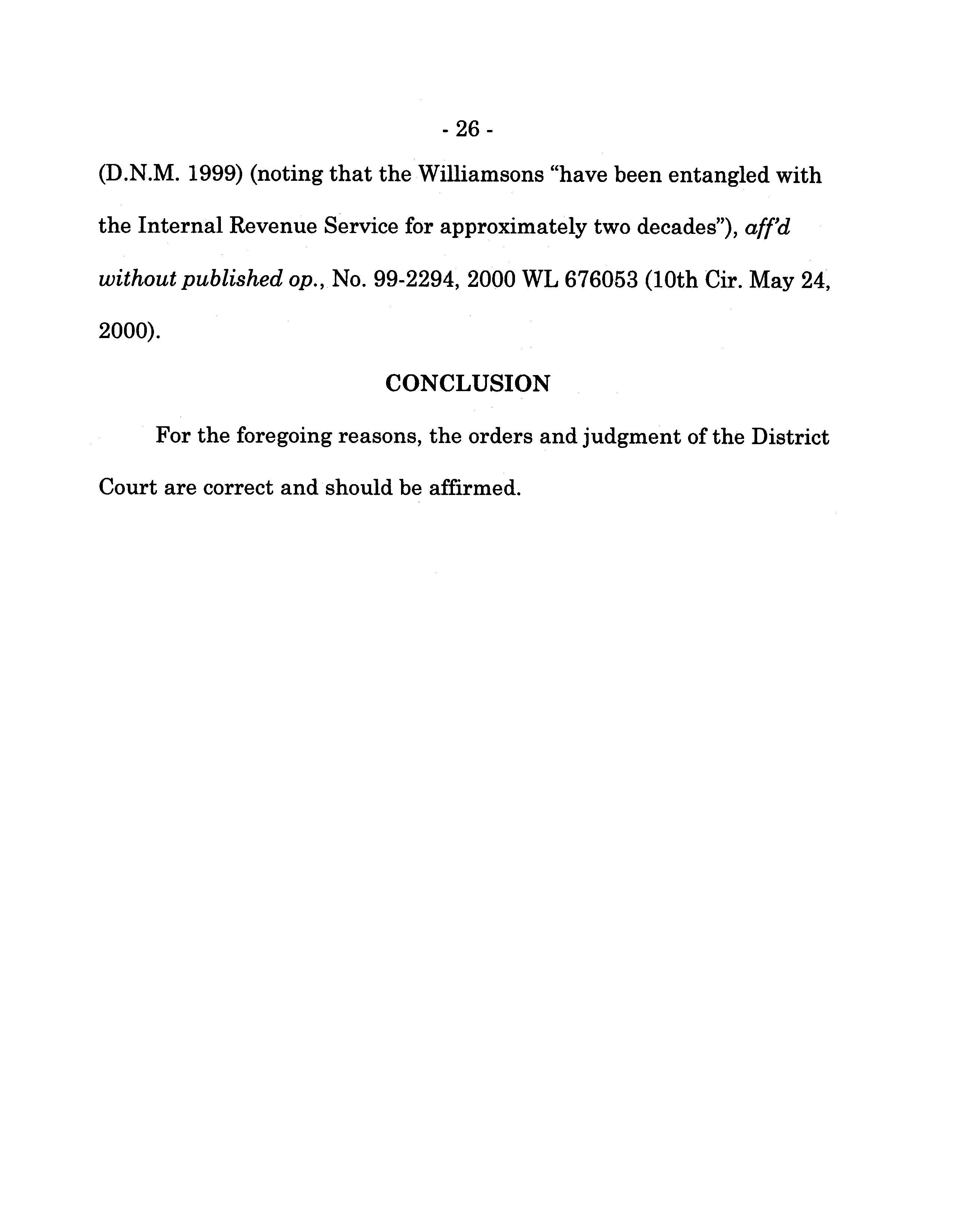 - 26 -

(D.N.M. 1999) (noting that the Williamsons "have been entangled with the Internal Revenue Service for approximately two decades"), aff'd without published op., No. 99-2294, 2000 WL 676053 (10th Cir. May 24, 2000).

CONCLUSION

For the foregoing reasons, the orders and judgment of the District Court are correct and should be affirmed.